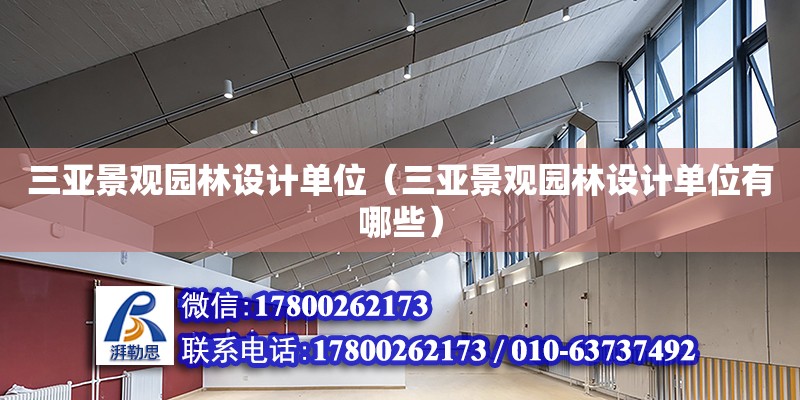 三亚景观园林设计单位（三亚景观园林设计单位有哪些）

湃勒思

微信:17800262173

联系电话:17800262173 / 010-63737492